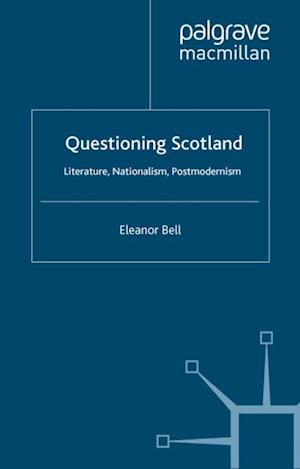 palgrave
macmillan

Questioning Scotland

Literature, Nationalism, Postmodernism

Eleanor Bell